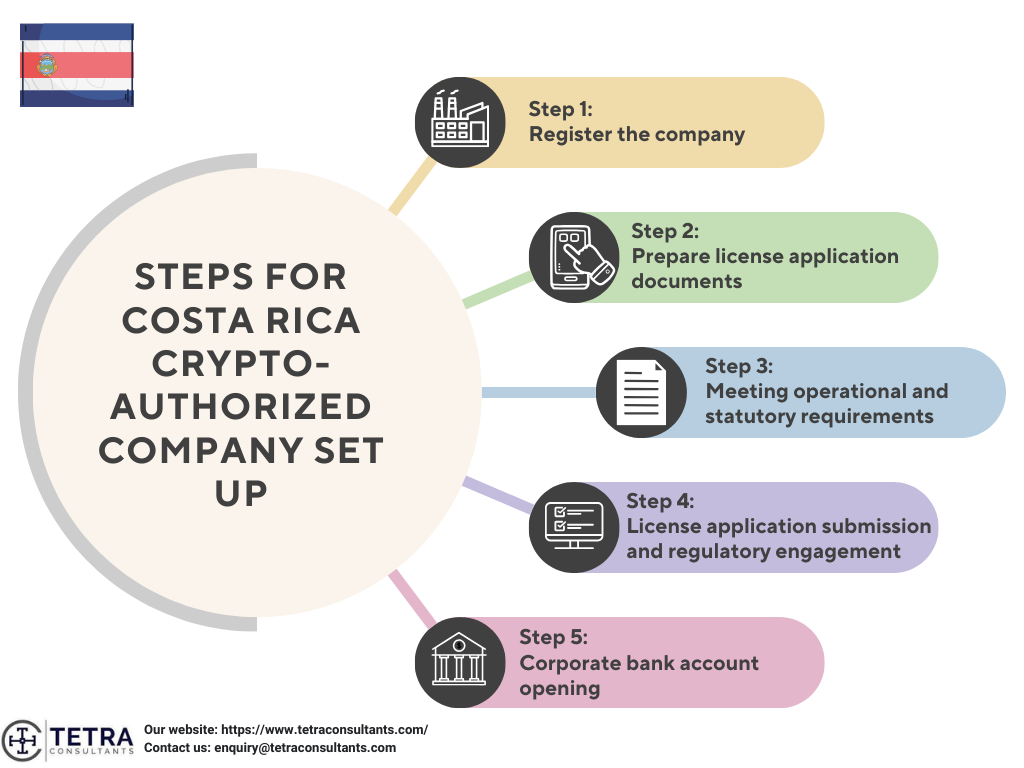 STEPS FOR COSTA RICA CRYPTO-AUTHORIZED COMPANY SET UP

Step 1:
Register the company

Step 2:
Prepare license application documents

Step 3:
Meeting operational and statutory requirements

Step 4:
License application submission and regulatory engagement

Step 5:
Corporate bank account opening

TETRA CONSULTANTS
Our website: https://www.tetraconsultants.com/
Contact us: enquiry@tetraconsultants.com